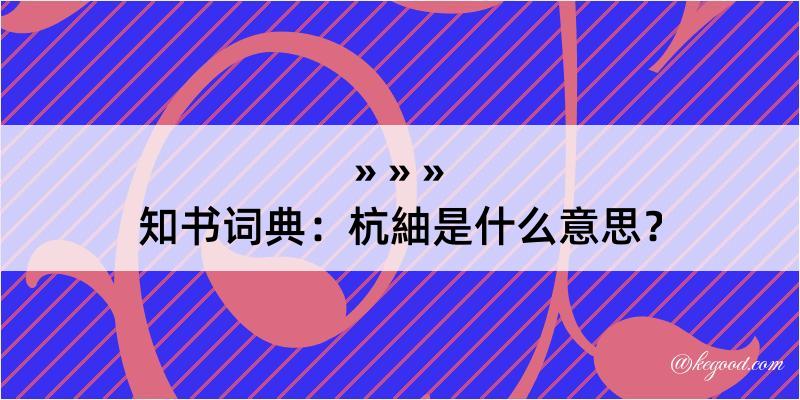 » » »
知书词典：杭紬是什么意思？

@kegood.com